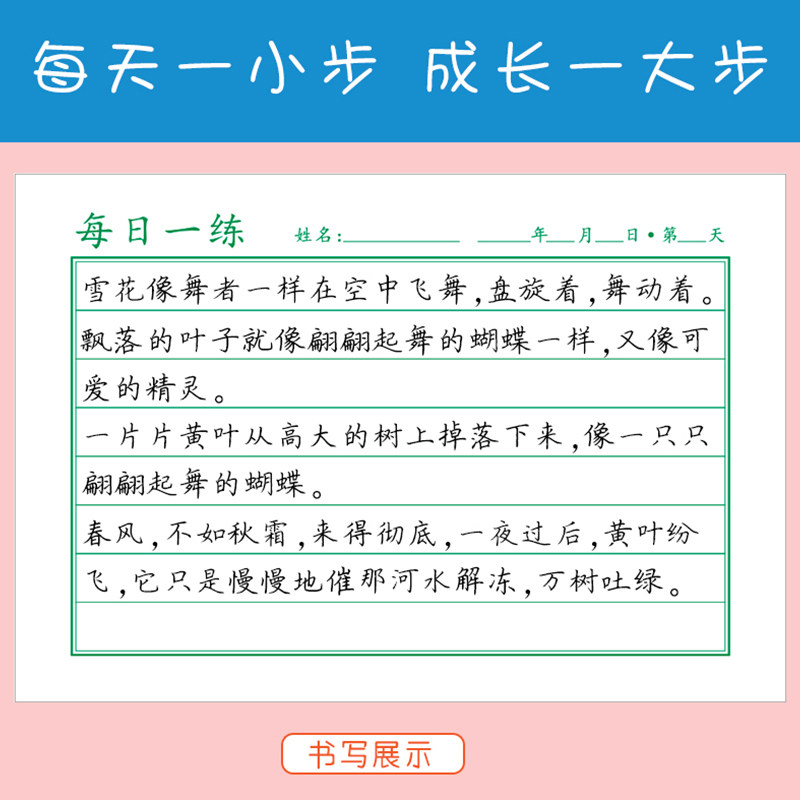 每天一小步 成长一大步

每日一练 姓名:____ ____年____月____日•第____天

雪花像舞者一样在空中飞舞,盘旋着,舞动着。

飘落的叶子就像翩翩起舞的蝴蝶一样,又像可爱的精灵。

一片片黄叶从高大的树上掉落下来,像一只只翩翩起舞的蝴蝶。

春风,不如秋霜,来得彻底,一夜过后,黄叶纷飞,它只是慢慢地催那河水解冻,万树吐绿。

书写展示